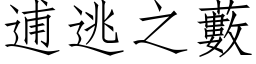 逋逃之藪